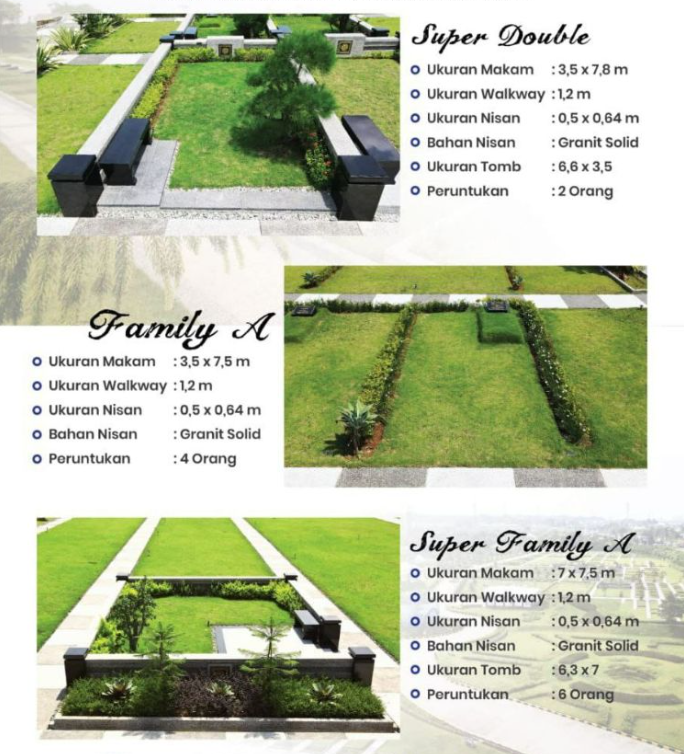 Super Double
Ukuran Makam : 3,5 x 7,8 m
Ukuran Walkway : 1,2 m
Ukuran Nisan : 0,5 x 0,64 m
Bahan Nisan : Granit Solid
Ukuran Tomb : 6,6 x 3,5
Peruntukan : 2 Orang

Family A
Ukuran Makam : 3,5 x 7,5 m
Ukuran Walkway : 1,2 m
Ukuran Nisan : 0,5 x 0,64 m
Bahan Nisan : Granit Solid
Peruntukan : 4 Orang

Super Family A
Ukuran Makam : 7 x 7,5 m
Ukuran Walkway : 1,2 m
Ukuran Nisan : 0,5 x 0,64 m
Bahan Nisan : Granit Solid
Ukuran Tomb : 6,3 x 7
Peruntukan : 6 Orang